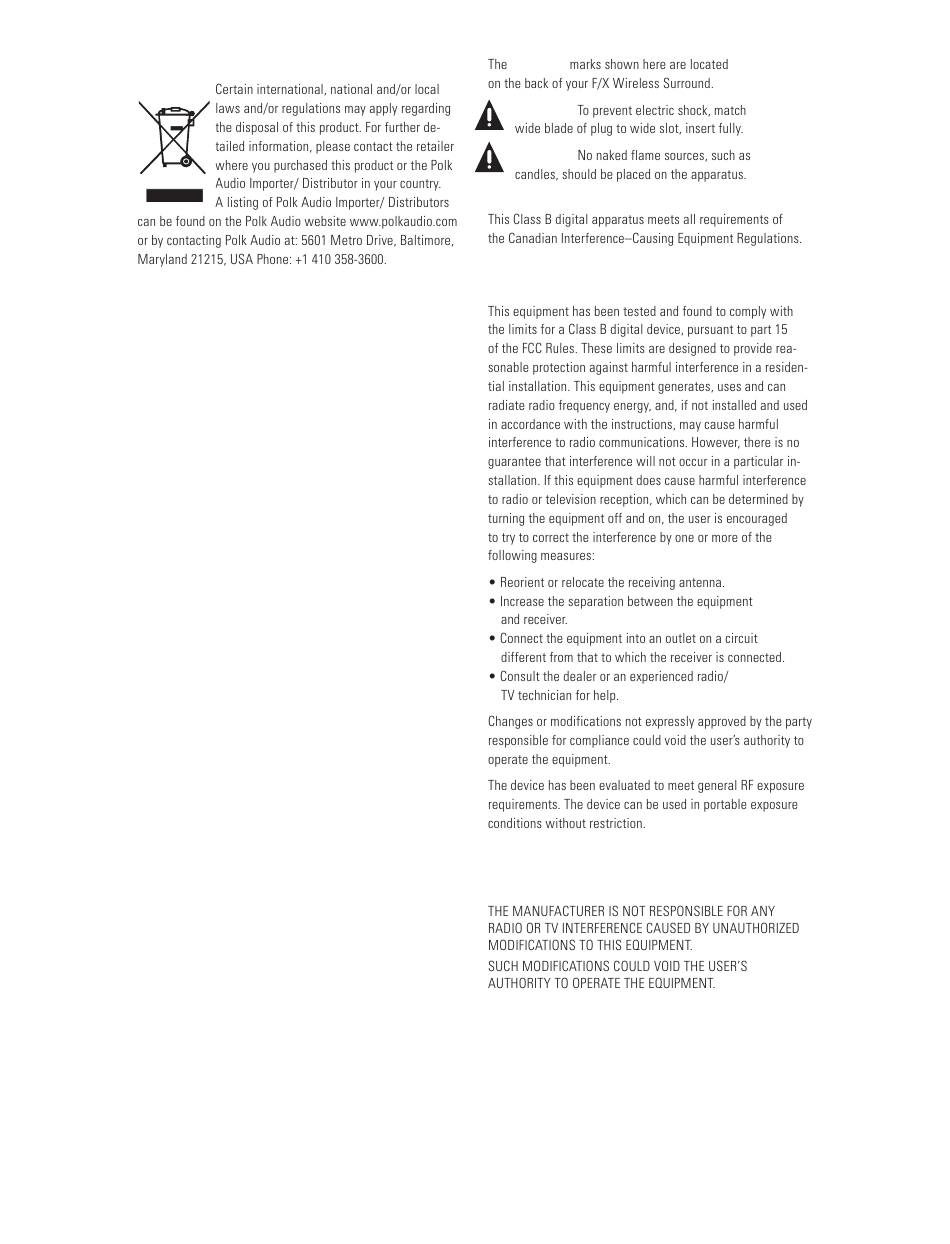 Certain international, national and/or local laws and/or regulations may apply regarding the disposal of this product. For further detailed information, please contact the retailer where you purchased this product or the Polk Audio Importer/ Distributor in your country. A listing of Polk Audio Importer/ Distributors can be found on the Polk Audio website www.polkaudio.com or by contacting Polk Audio at: 5601 Metro Drive, Baltimore, Maryland 21215, USA Phone: +1 410 358-3600.

The marks shown here are located on the back of your F/X Wireless Surround.

To prevent electric shock, match wide blade of plug to wide slot, insert fully.

No naked flame sources, such as candles, should be placed on the apparatus.

This Class B digital apparatus meets all requirements of the Canadian Interference–Causing Equipment Regulations.

This equipment has been tested and found to comply with the limits for a Class B digital device, pursuant to part 15 of the FCC Rules. These limits are designed to provide reasonable protection against harmful interference in a residential installation. This equipment generates, uses and can radiate radio frequency energy, and, if not installed and used in accordance with the instructions, may cause harmful interference to radio communications. However, there is no guarantee that interference will not occur in a particular installation. If this equipment does cause harmful interference to radio or television reception, which can be determined by turning the equipment off and on, the user is encouraged to try to correct the interference by one or more of the following measures:

• Reorient or relocate the receiving antenna.
• Increase the separation between the equipment and receiver.
• Connect the equipment into an outlet on a circuit different from that to which the receiver is connected.
• Consult the dealer or an experienced radio/ TV technician for help.

Changes or modifications not expressly approved by the party responsible for compliance could void the user's authority to operate the equipment.

The device has been evaluated to meet general RF exposure requirements. The device can be used in portable exposure conditions without restriction.

THE MANUFACTURER IS NOT RESPONSIBLE FOR ANY RADIO OR TV INTERFERENCE CAUSED BY UNAUTHORIZED MODIFICATIONS TO THIS EQUIPMENT.
SUCH MODIFICATIONS COULD VOID THE USER'S AUTHORITY TO OPERATE THE EQUIPMENT.